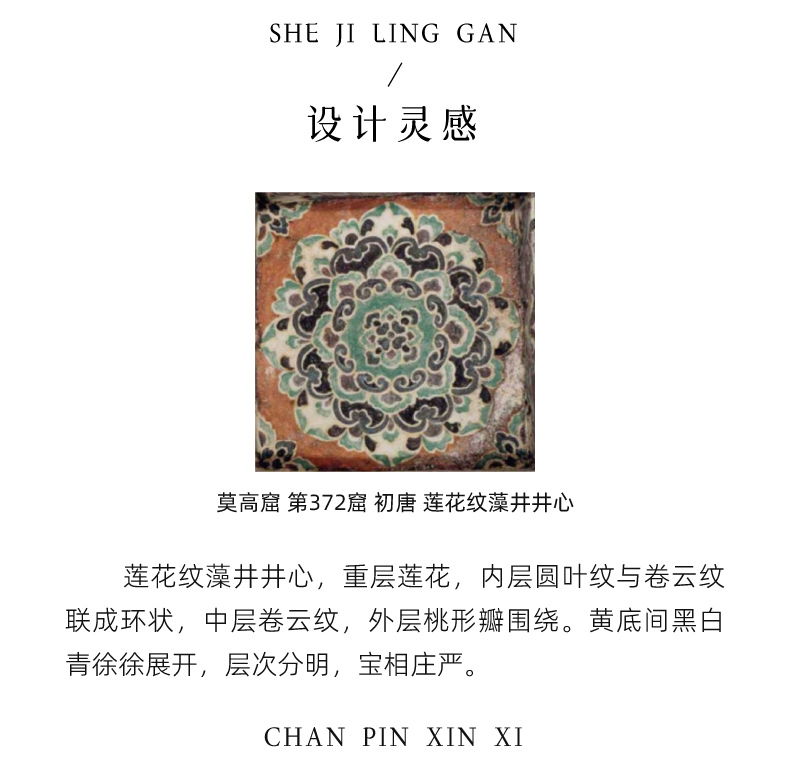 SHE JI LING GAN

/

设计灵感

莫高窟 第372窟 初唐 莲花纹藻井井心

莲花纹藻井井心，重层莲花，内层圆叶纹与卷云纹联成环状，中层卷云纹，外层桃形瓣围绕。黄底间黑白青徐徐展开，层次分明，宝相庄严。

CHAN PIN XIN XI